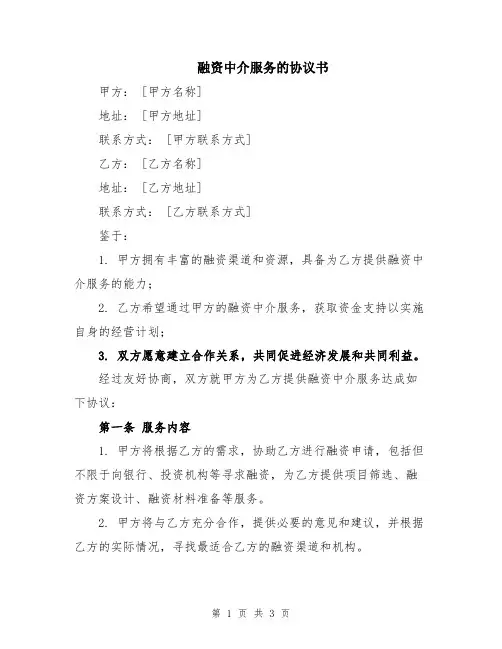 融资中介服务的协议书

甲方：［甲方名称］

地址：［甲方地址］

联系方式：［甲方联系方式］

乙方：［乙方名称］

地址：［乙方地址］

联系方式：［乙方联系方式］

鉴于：

1. 甲方拥有丰富的融资渠道和资源，具备为乙方提供融资中介服务的能力；

2. 乙方希望通过甲方的融资中介服务，获取资金支持以实施自身的经营计划；

3. 双方愿意建立合作关系，共同促进经济发展和共同利益。

经过友好协商，双方就甲方为乙方提供融资中介服务达成如下协议：

第一条 服务内容

1. 甲方将根据乙方的需求，协助乙方进行融资申请，包括但不限于向银行、投资机构等寻求融资，为乙方提供项目筛选、融资方案设计、融资材料准备等服务。

2. 甲方将与乙方充分合作，提供必要的意见和建议，并根据乙方的实际情况，寻找最适合乙方的融资渠道和机构。

第 1 页 共 3 页